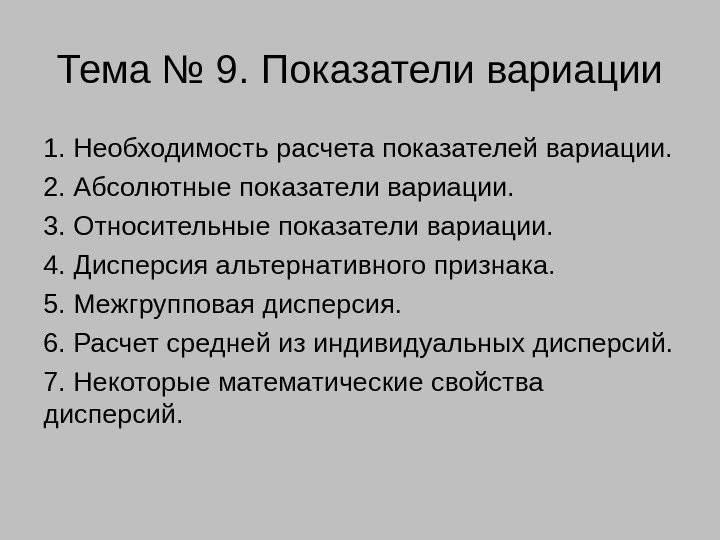 Тема № 9. Показатели вариации

1. Необходимость расчета показателей вариации.
2. Абсолютные показатели вариации.
3. Относительные показатели вариации.
4. Дисперсия альтернативного признака.
5. Межгрупповая дисперсия.
6. Расчет средней из индивидуальных дисперсий.
7. Некоторые математические свойства дисперсий.